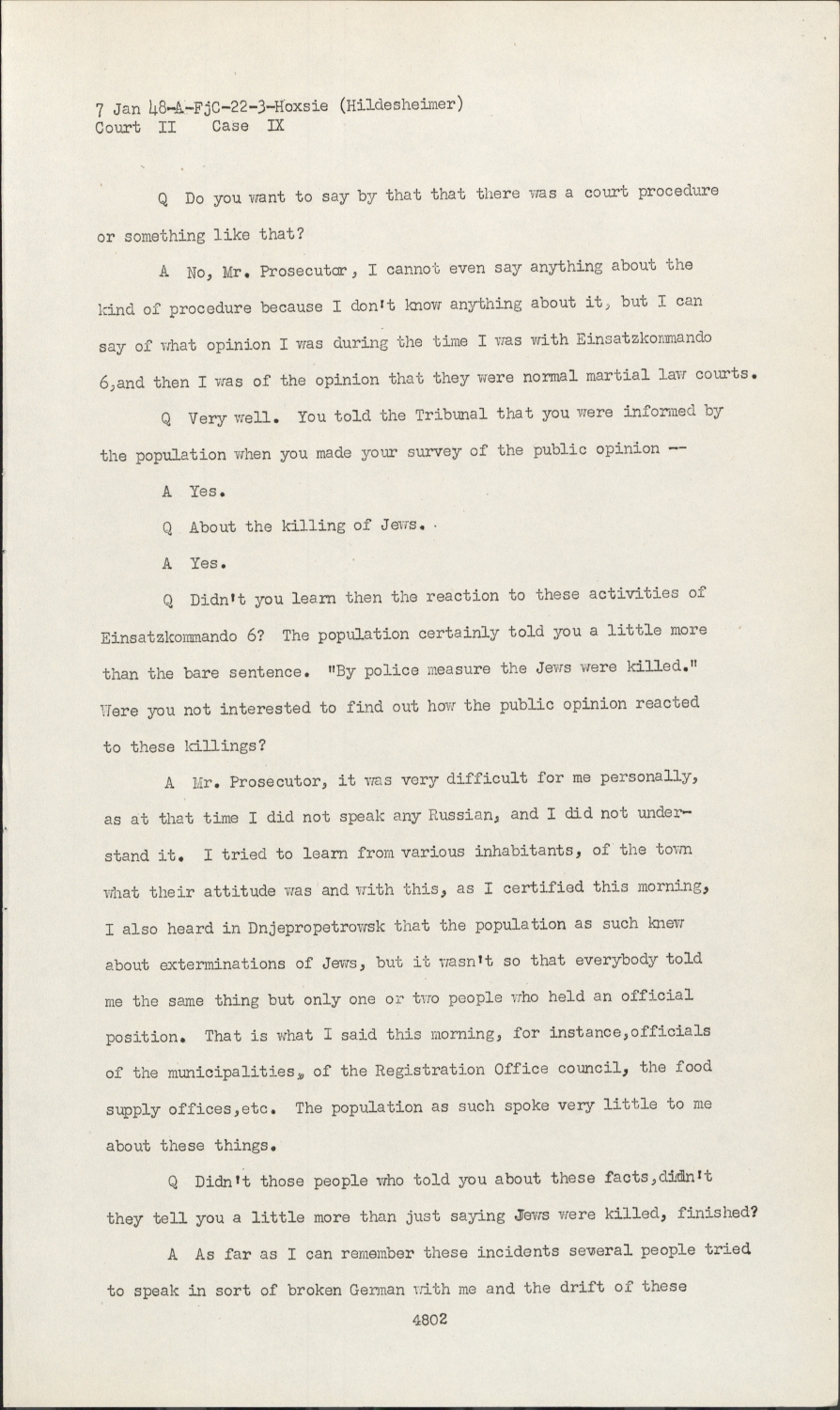 7 Jan 48-A-FjC-22-3-Hoxsie (Hildesheimer)
Court II Case IX

Q Do you want to say by that that there was a court procedure or something like that?

A No, Mr. Prosecutor, I cannot even say anything about the kind of procedure because I don't know anything about it, but I can say of what opinion I was during the time I was with Einsatzkommando 6,and then I was of the opinion that they were normal martial law courts.

Q Very well. You told the Tribunal that you were informed by the population when you made your survey of the public opinion --

A Yes.

Q About the killing of Jews.

A Yes.

Q Didn't you learn then the reaction to these activities of Einsatzkommando 6? The population certainly told you a little more than the bare sentence. "By police measure the Jews were killed." Were you not interested to find out how the public opinion reacted to these killings?

A Mr. Prosecutor, it was very difficult for me personally, as at that time I did not speak any Russian, and I did not understand it. I tried to learn from various inhabitants, of the town what their attitude was and with this, as I certified this morning, I also heard in Dnjepropetrowsk that the population as such knew about exterminations of Jews, but it wasn't so that everybody told me the same thing but only one or two people who held an official position. That is what I said this morning, for instance,officials of the municipalities, of the Registration Office council, the food supply offices,etc. The population as such spoke very little to me about these things.

Q Didn't those people who told you about these facts,didn't they tell you a little more than just saying Jews were killed, finished?

A As far as I can remember these incidents several people tried to speak in sort of broken German with me and the drift of these

4802